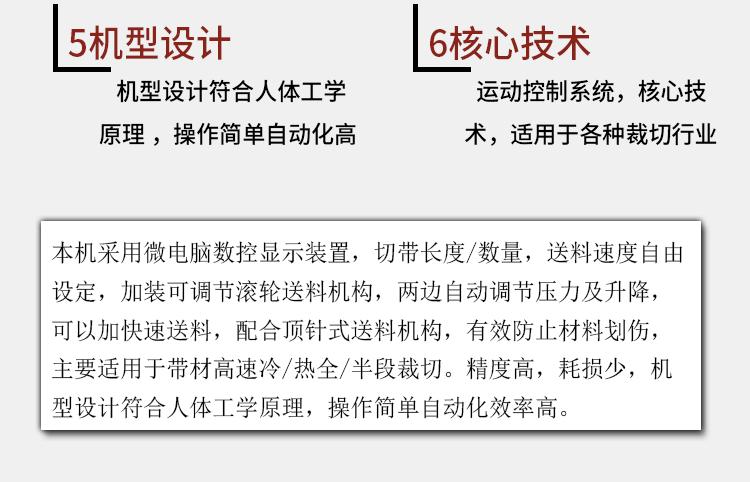 5机型设计

机型设计符合人体工学原理，操作简单自动化高

6核心技术

运动控制系统，核心技术，适用于各种裁切行业

本机采用微电脑数控显示装置，切带长度/数量，送料速度自由设定，加装可调节滚轮送料机构，两边自动调节压力及升降，可以加快速送料，配合顶针式送料机构，有效防止材料划伤，主要适用于带材高速冷/热全/半段裁切。精度高，耗损少，机型设计符合人体工学原理，操作简单自动化效率高。